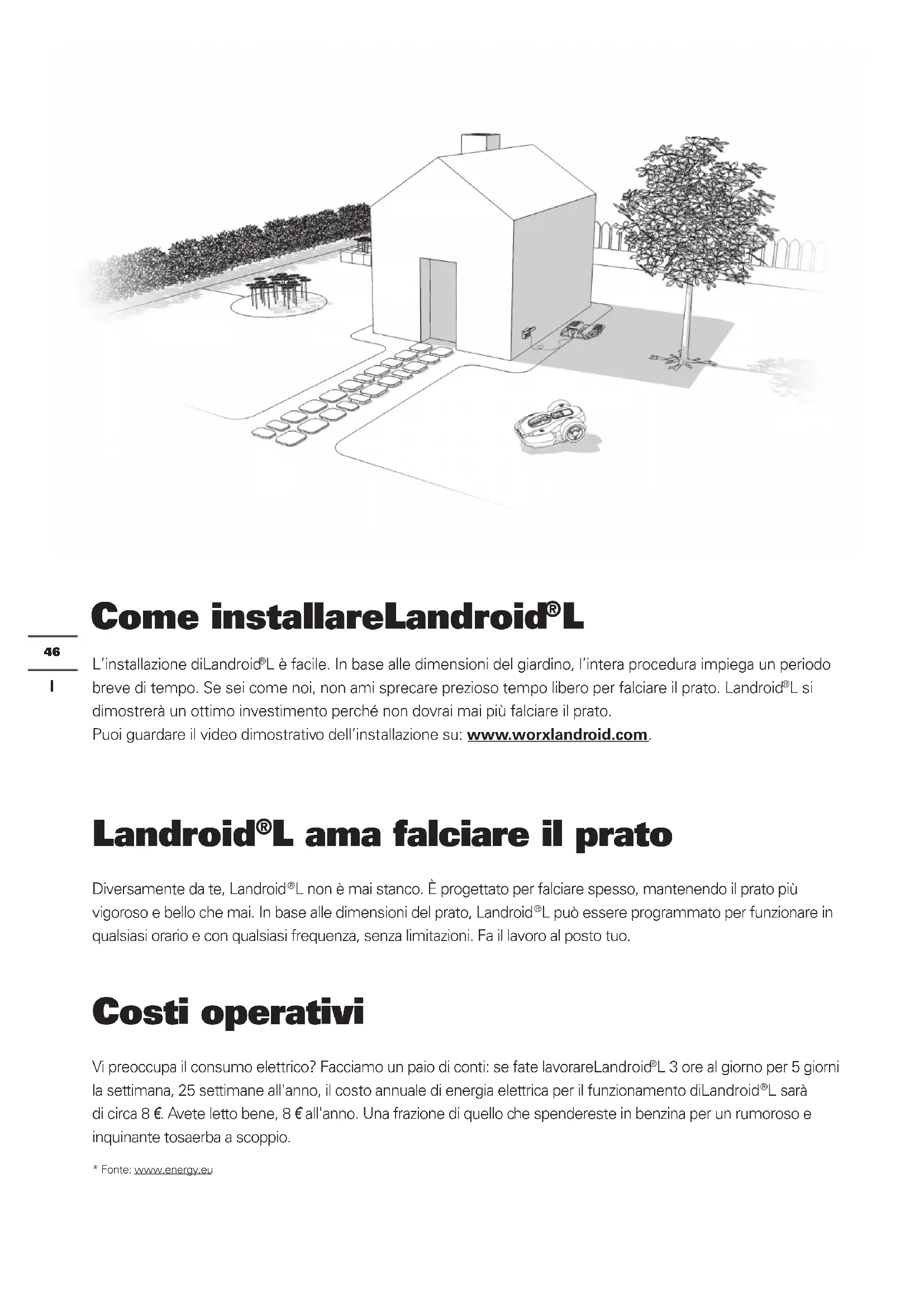 Come installareLandroid®L

46

I

L'installazione diLandroid®L è facile. In base alle dimensioni del giardino, l'intera procedura impiega un periodo breve di tempo. Se sei come noi, non ami sprecare prezioso tempo libero per falciare il prato. Landroid®L si dimostrerà un ottimo investimento perché non dovrai mai più falciare il prato.
Puoi guardare il video dimostrativo dell'installazione su: www.worxlandroid.com.

Landroid®L ama falciare il prato

Diversamente da te, Landroid®L non è mai stanco. È progettato per falciare spesso, mantenendo il prato più vigoroso e bello che mai. In base alle dimensioni del prato, Landroid®L può essere programmato per funzionare in qualsiasi orario e con qualsiasi frequenza, senza limitazioni. Fa il lavoro al posto tuo.

Costi operativi

Vi preoccupa il consumo elettrico? Facciamo un paio di conti: se fate lavorareLandroid®L 3 ore al giorno per 5 giorni la settimana, 25 settimane all'anno, il costo annuale di energia elettrica per il funzionamento diLandroid®L sarà di circa 8 €. Avete letto bene, 8 € all'anno. Una frazione di quello che spendereste in benzina per un rumoroso e inquinante tosaerba a scoppio.

* Fonte: www.energy.eu